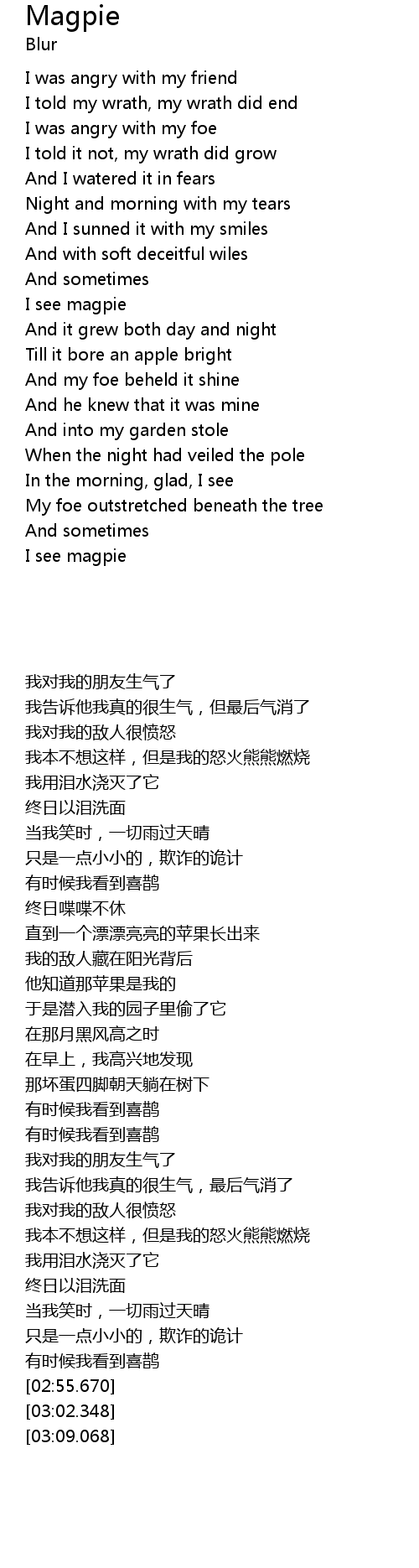 Magpie
Blur

I was angry with my friend
I told my wrath, my wrath did end
I was angry with my foe
I told it not, my wrath did grow
And I watered it in fears
Night and morning with my tears
And I sunned it with my smiles
And with soft deceitful wiles
And sometimes
I see magpie
And it grew both day and night
Till it bore an apple bright
And my foe beheld it shine
And he knew that it was mine
And into my garden stole
When the night had veiled the pole
In the morning, glad, I see
My foe outstretched beneath the tree
And sometimes
I see magpie

我对我的朋友生气了
我告诉他我真的很生气，但最后气消了
我对我的敌人很愤怒
我本不想这样，但是我的怒火熊熊燃烧
我用泪水浇灭了它
终日以泪洗面
当我笑时，一切雨过天晴
只是一点小小的，欺诈的诡计
有时候我看到喜鹊
终日喋喋不休
直到一个漂漂亮亮的苹果长出来
我的敌人藏在阳光背后
他知道那苹果是我的
于是潜入我的园子里偷了它
在那月黑风高之时
在早上，我高兴地发现
那坏蛋四脚朝天躺在树下
有时候我看到喜鹊
有时候我看到喜鹊
我对我的朋友生气了
我告诉他我真的很生气，最后气消了
我对我的敌人很愤怒
我本不想这样，但是我的怒火熊熊燃烧
我用泪水浇灭了它
终日以泪洗面
当我笑时，一切雨过天晴
只是一点小小的，欺诈的诡计
有时候我看到喜鹊
[02:55.670]
[03:02.348]
[03:09.068]